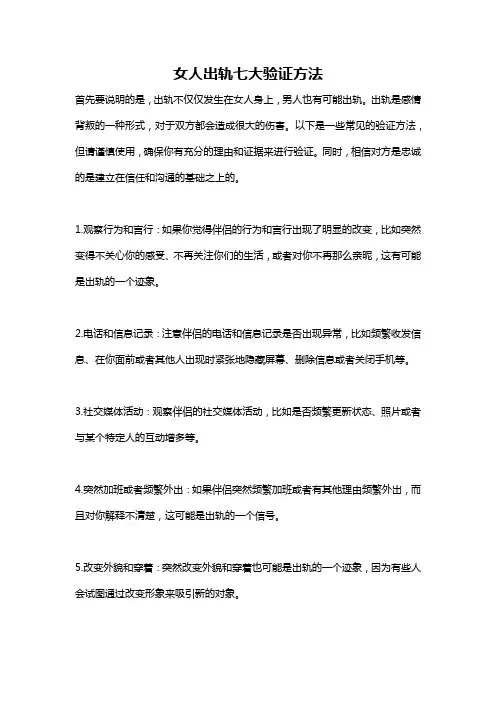 女人出轨七大验证方法

首先要说明的是，出轨不仅仅发生在女人身上，男人也有可能出轨。出轨是感情背叛的一种形式，对于双方都会造成很大的伤害。以下是一些常见的验证方法，但请谨慎使用，确保你有充分的理由和证据来进行验证。同时，相信对方是忠诚的是建立在信任和沟通的基础之上的。

1.观察行为和言行：如果你觉得伴侣的行为和言行出现了明显的改变，比如突然变得不关心你的感受、不再关注你们的生活，或者对你不再那么亲昵，这有可能是出轨的一个迹象。

2.电话和信息记录：注意伴侣的电话和信息记录是否出现异常，比如频繁收发信息、在你面前或者其他人出现时紧张地隐藏屏幕、删除信息或者关闭手机等。

3.社交媒体活动：观察伴侣的社交媒体活动，比如是否频繁更新状态、照片或者与某个特定人的互动增多等。

4.突然加班或者频繁外出：如果伴侣突然频繁加班或者有其他理由频繁外出，而且对你解释不清楚，这可能是出轨的一个信号。

5.改变外貌和穿着：突然改变外貌和穿着也可能是出轨的一个迹象，因为有些人会试图通过改变形象来吸引新的对象。